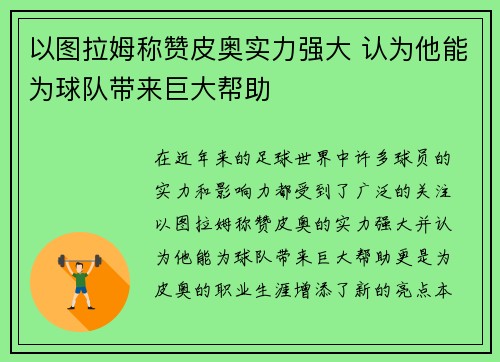 以图拉姆称赞皮奥实力强大 认为他能为球队带来巨大帮助

在近年来的足球世界中许多球员的实力和影响力都受到了广泛的关注以图拉姆称赞皮奥的实力强大并认为他能为球队带来巨大帮助更是为皮奥的职业生涯增添了新的亮点本